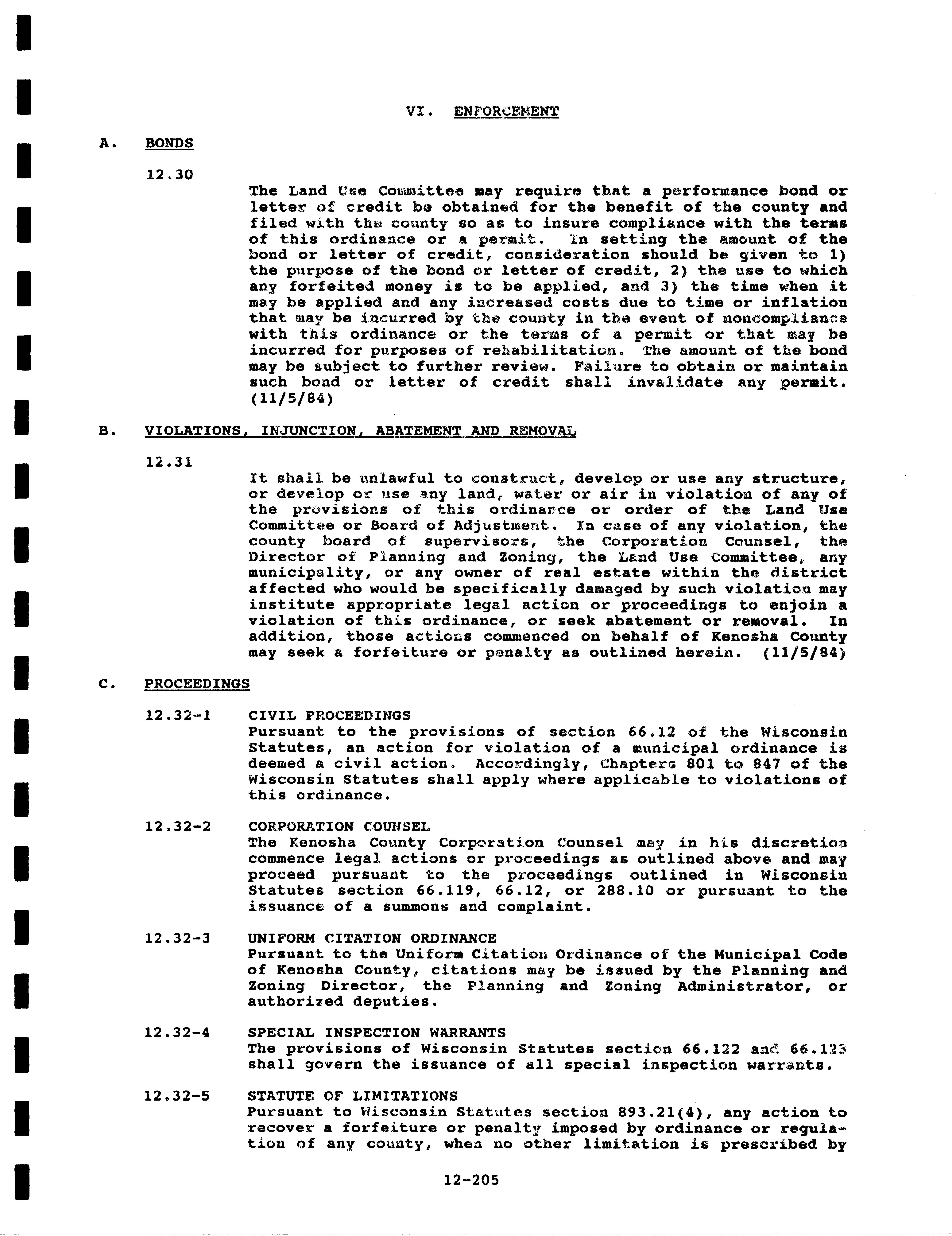 VI. ENFORCEMENT

A. BONDS

12.30

The Land Use Committee may require that a performance bond or letter of credit be obtained for the benefit of the county and filed with the county so as to insure compliance with the terms of this ordinance or a permit. In setting the amount of the bond or letter of credit, consideration should be given to 1) the purpose of the bond or letter of credit, 2) the use to which any forfeited money is to be applied, and 3) the time when it may be applied and any increased costs due to time or inflation that may be incurred by the county in the event of noncompliance with this ordinance or the terms of a permit or that may be incurred for purposes of rehabilitation. The amount of the bond may be subject to further review. Failure to obtain or maintain such bond or letter of credit shall invalidate any permit. (11/5/84)

B. VIOLATIONS, INJUNCTION, ABATEMENT AND REMOVAL

12.31

It shall be unlawful to construct, develop or use any structure, or develop or use any land, water or air in violation of any of the provisions of this ordinance or order of the Land Use Committee or Board of Adjustment. In case of any violation, the county board of supervisors, the Corporation Counsel, the Director of Planning and Zoning, the Land Use Committee, any municipality, or any owner of real estate within the district affected who would be specifically damaged by such violation may institute appropriate legal action or proceedings to enjoin a violation of this ordinance, or seek abatement or removal. In addition, those actions commenced on behalf of Kenosha County may seek a forfeiture or penalty as outlined herein. (11/5/84)

C. PROCEEDINGS

12.32-1 CIVIL PROCEEDINGS
Pursuant to the provisions of section 66.12 of the Wisconsin Statutes, an action for violation of a municipal ordinance is deemed a civil action. Accordingly, Chapters 801 to 847 of the Wisconsin Statutes shall apply where applicable to violations of this ordinance.

12.32-2 CORPORATION COUNSEL
The Kenosha County Corporation Counsel may in his discretion commence legal actions or proceedings as outlined above and may proceed pursuant to the proceedings outlined in Wisconsin Statutes section 66.119, 66.12, or 288.10 or pursuant to the issuance of a summons and complaint.

12.32-3 UNIFORM CITATION ORDINANCE
Pursuant to the Uniform Citation Ordinance of the Municipal Code of Kenosha County, citations may be issued by the Planning and Zoning Director, the Planning and Zoning Administrator, or authorized deputies.

12.32-4 SPECIAL INSPECTION WARRANTS
The provisions of Wisconsin Statutes section 66.122 and 66.123 shall govern the issuance of all special inspection warrants.

12.32-5 STATUTE OF LIMITATIONS
Pursuant to Wisconsin Statutes section 893.21(4), any action to recover a forfeiture or penalty imposed by ordinance or regulation of any county, when no other limitation is prescribed by

12-205